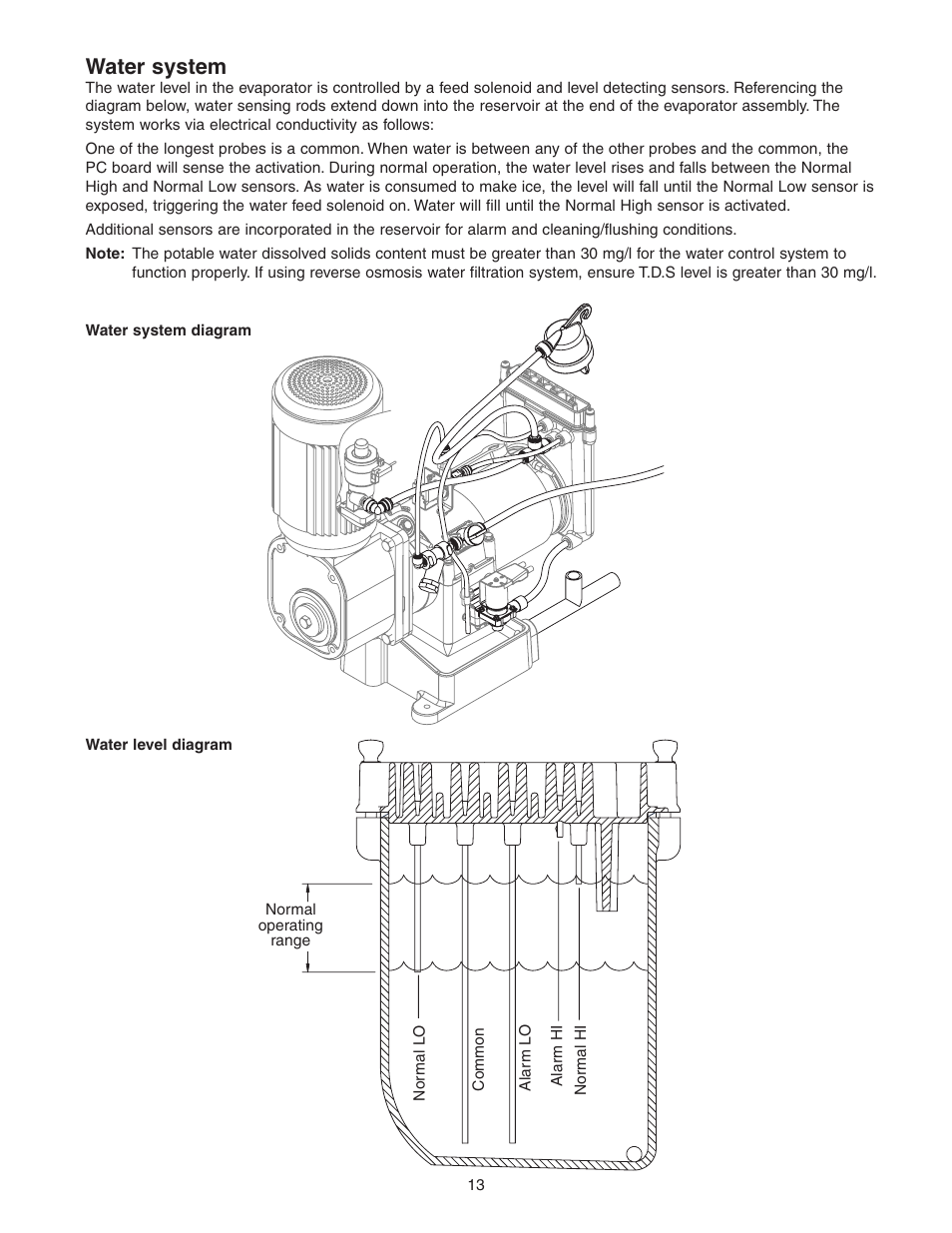 Water system

The water level in the evaporator is controlled by a feed solenoid and level detecting sensors. Referencing the diagram below, water sensing rods extend down into the reservoir at the end of the evaporator assembly. The system works via electrical conductivity as follows:

One of the longest probes is a common. When water is between any of the other probes and the common, the PC board will sense the activation. During normal operation, the water level rises and falls between the Normal High and Normal Low sensors. As water is consumed to make ice, the level will fall until the Normal Low sensor is exposed, triggering the water feed solenoid on. Water will fill until the Normal High sensor is activated.

Additional sensors are incorporated in the reservoir for alarm and cleaning/flushing conditions.

Note: The potable water dissolved solids content must be greater than 30 mg/l for the water control system to function properly. If using reverse osmosis water filtration system, ensure T.D.S level is greater than 30 mg/l.

Water system diagram

Water level diagram

Normal operating range

Normal LO

Common

Alarm LO

Alarm HI

Normal HI

13